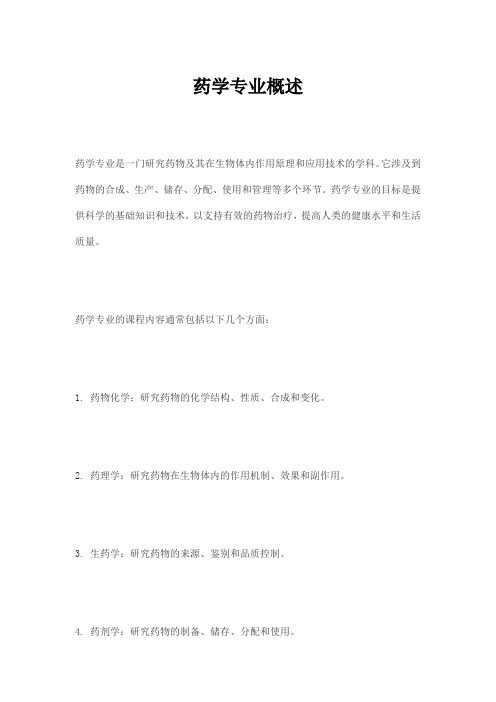 药学专业概述

药学专业是一门研究药物及其在生物体内作用原理和应用技术的学科。它涉及到药物的合成、生产、储存、分配、使用和管理等多个环节。药学专业的目标是提供科学的基础知识和技术，以支持有效的药物治疗，提高人类的健康水平和生活质量。

药学专业的课程内容通常包括以下几个方面：

1. 药物化学：研究药物的化学结构、性质、合成和变化。

2. 药理学：研究药物在生物体内的作用机制、效果和副作用。

3. 生药学：研究药物的来源、鉴别和品质控制。

4. 药剂学：研究药物的制备、储存、分配和使用。